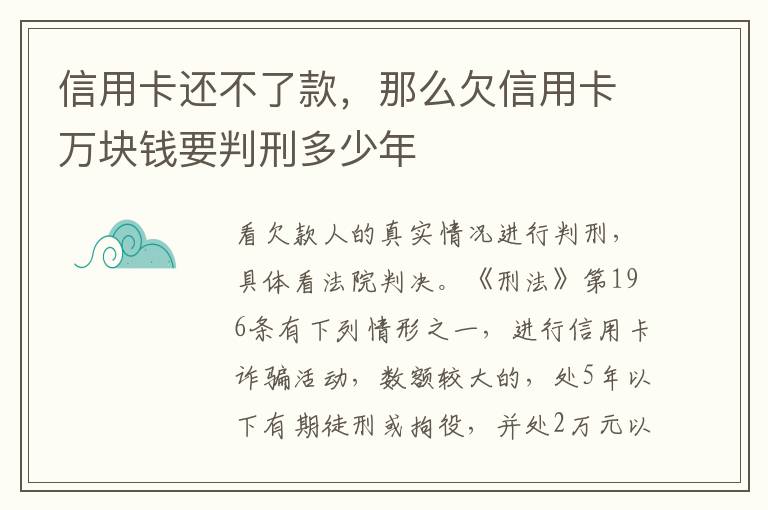 信用卡还不了款，那么欠信用卡万块钱要判刑多少年

看欠款人的真实情况进行判刑，具体看法院判决。《刑法》第196条有下列情形之一，进行信用卡诈骗活动，数额较大的，处5年以下有期徒刑或拘役，并处2万元以